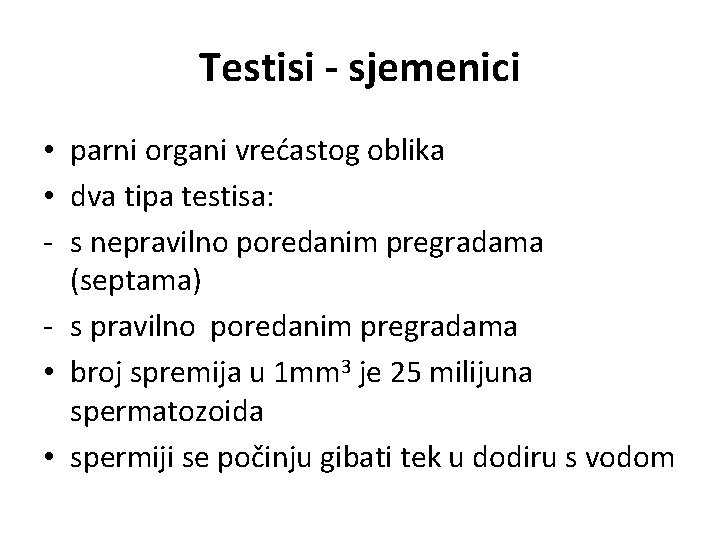 Testisi - sjemenici

• parni organi vrećastog oblika
• dva tipa testisa:
- s nepravilno poredanim pregradama (septama)
- s pravilno poredanim pregradama
• broj spremija u $1mm^3$ je 25 milijuna spermatozoida
• spermiji se počinju gibati tek u dodiru s vodom